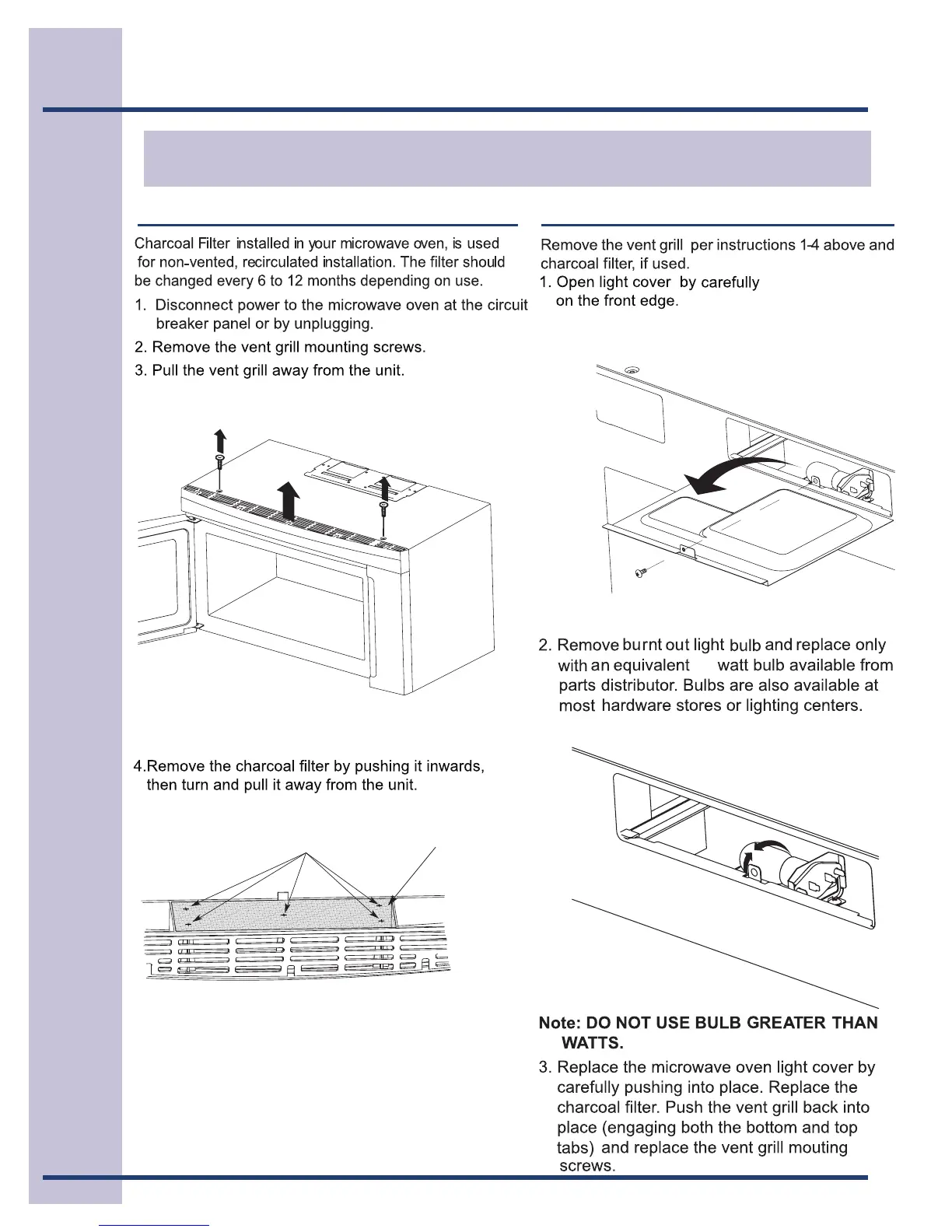 Charcoal Filter installed in your microwave oven, is used for non-vented, recirculated installation. The filter should be changed every 6 to 12 months depending on use.

1. Disconnect power to the microwave oven at the circuit breaker panel or by unplugging.

2. Remove the vent grill mounting screws.

3. Pull the vent grill away from the unit.

4.Remove the charcoal filter by pushing it inwards, then turn and pull it away from the unit.

Remove the vent grill per instructions 1-4 above and charcoal filter, if used.

1. Open light cover by carefully on the front edge.

2. Remove burnt out light bulb and replace only with an equivalent watt bulb available from parts distributor. Bulbs are also available at most hardware stores or lighting centers.

Note: DO NOT USE BULB GREATER THAN WATTS.

3. Replace the microwave oven light cover by carefully pushing into place. Replace the charcoal filter. Push the vent grill back into place (engaging both the bottom and top tabs) and replace the vent grill mouting screws.